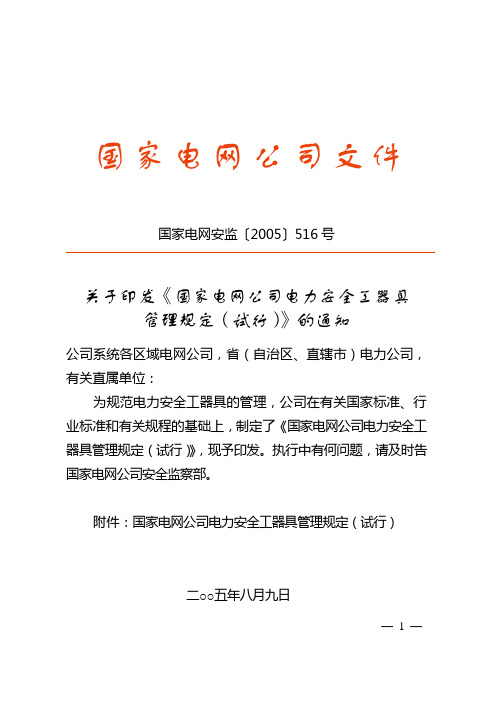 国家电网公司文件

国家电网安监〔2005〕516号

关于印发《国家电网公司电力安全工器具管理规定（试行）》的通知

公司系统各区域电网公司，省（自治区、直辖市）电力公司，有关直属单位：

为规范电力安全工器具的管理，公司在有关国家标准、行业标准和有关规程的基础上，制定了《国家电网公司电力安全工器具管理规定（试行）》，现予印发。执行中有何问题，请及时告国家电网公司安全监察部。

附件：国家电网公司电力安全工器具管理规定（试行）

二○○五年八月九日

— 1 —